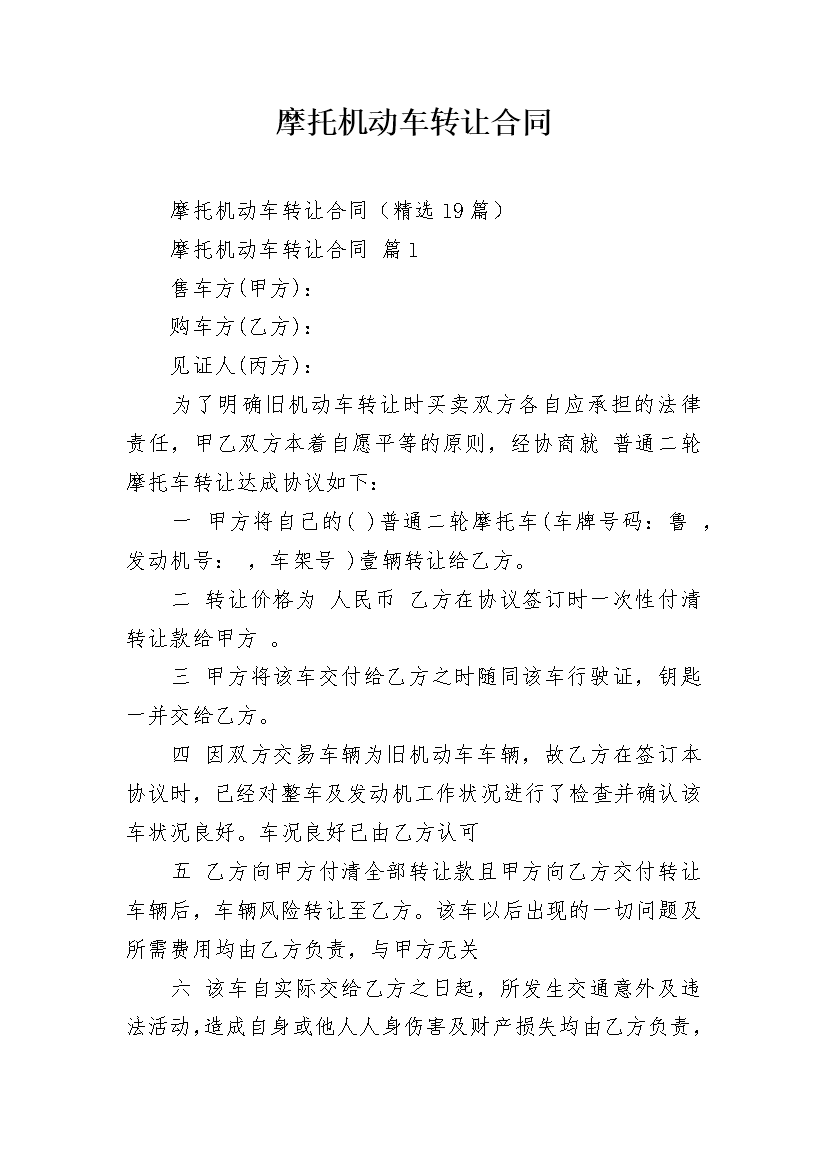 摩托机动车转让合同

摩托机动车转让合同（精选 19 篇）

摩托机动车转让合同 篇 1

售车方(甲方)：

购车方(乙方)：

见证人(丙方)：

为了明确旧机动车转让时买卖双方各自应承担的法律责任，甲乙双方本着自愿平等的原则，经协商就 普通二轮摩托车转让达成协议如下：

一 甲方将自己的( )普通二轮摩托车(车牌号码：鲁 ，发动机号： ，车架号 )壹辆转让给乙方。

二 转让价格为 人民币 乙方在协议签订时一次性付清转让款给甲方 。

三 甲方将该车交付给乙方之时随同该车行驶证，钥匙一并交给乙方。

四 因双方交易车辆为旧机动车车辆，故乙方在签订本协议时，已经对整车及发动机工作状况进行了检查并确认该车状况良好。车况良好已由乙方认可

五 乙方向甲方付清全部转让款且甲方向乙方交付转让车辆后，车辆风险转让至乙方。该车以后出现的一切问题及所需费用均由乙方负责，与甲方无关

六 该车自实际交给乙方之日起，所发生交通意外及违法活动,造成自身或他人人身伤害及财产损失均由乙方负责，